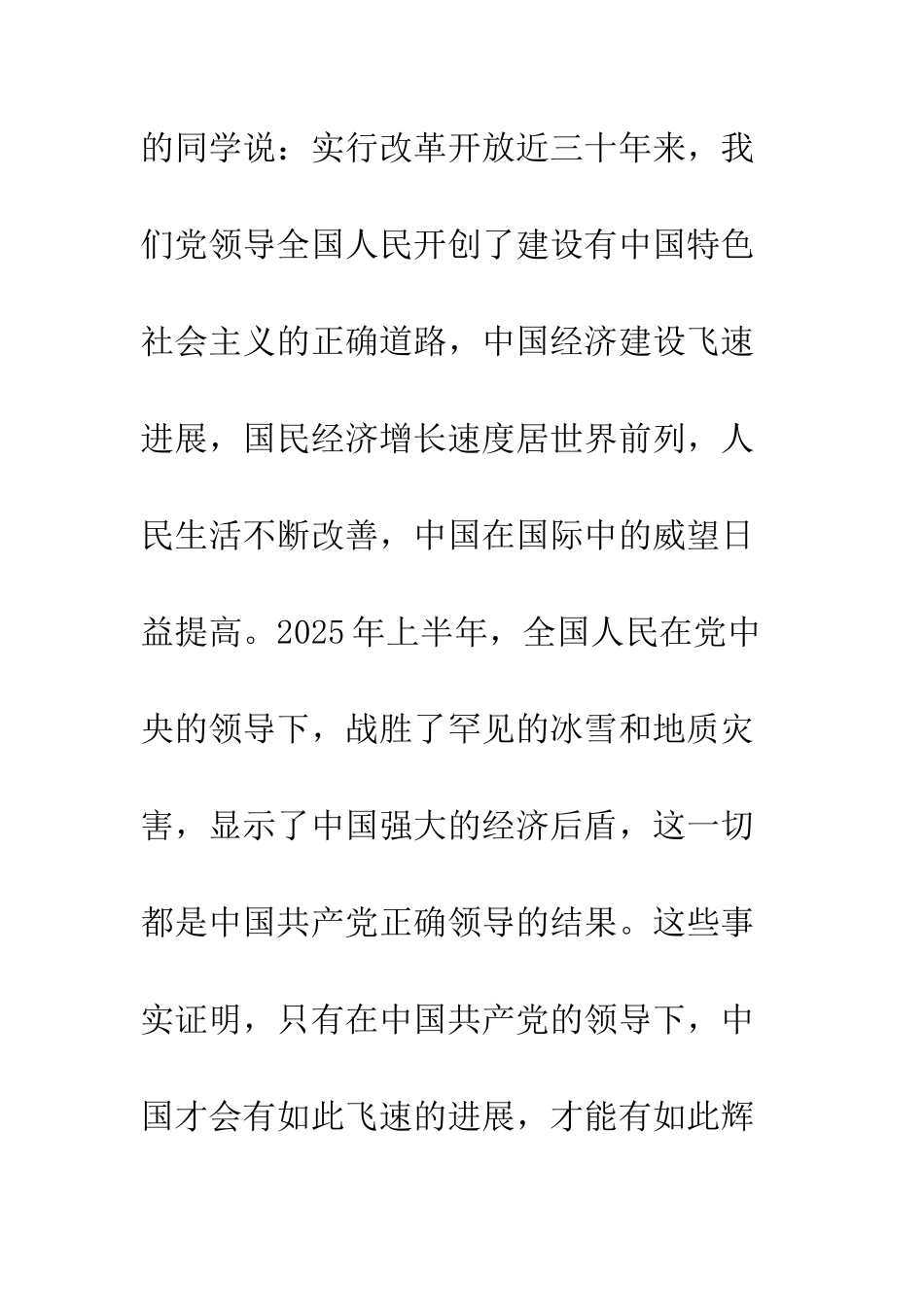 的同学说：实行改革开放近三十年来，我们党领导全国人民开创了建设有中国特色社会主义的正确道路，中国经济建设飞速进展，国民经济增长速度居世界前列，人民生活不断改善，中国在国际中的威望日益提高。2025年上半年，全国人民在党中央的领导下，战胜了罕见的冰雪和地质灾害，显示了中国强大的经济后盾，这一切都是中国共产党正确领导的结果。这些事实证明，只有在中国共产党的领导下，中国才会有如此飞速的进展，才能有如此辉